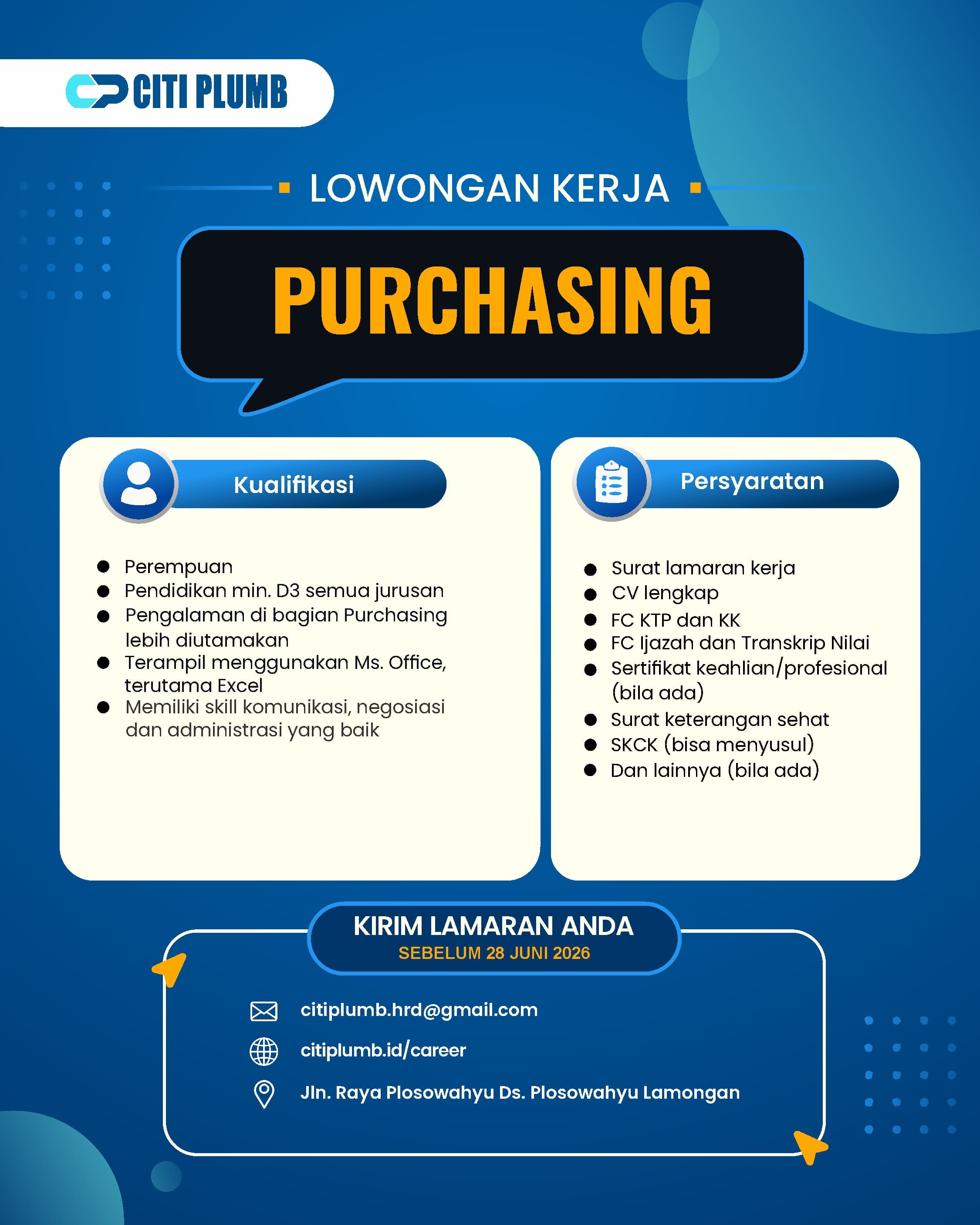 CITI PLUMB

LOWONGAN KERJA

PURCHASING

Kualifikasi

- Perempuan
- Pendidikan min. D3 semua jurusan
- Pengalaman di bagian Purchasing lebih diutamakan
- Terampil menggunakan Ms. Office, terutama Excel
- Memiliki skill komunikasi, negosiasi dan administrasi yang baik

Persyaratan

- Surat lamaran kerja
- CV lengkap
- FC KTP dan KK
- FC Ijazah dan Transkrip Nilai
- Sertifikat keahlian/profesional (bila ada)
- Surat keterangan sehat
- SKCK (bisa menyusul)
- Dan lainnya (bila ada)

KIRIM LAMARAN ANDA
SEBELUM 28 JUNI 2026

citiplumb.hrd@gmail.com
citiplumb.id/career
Jln. Raya Plosowahyu Ds. Plosowahyu Lamongan